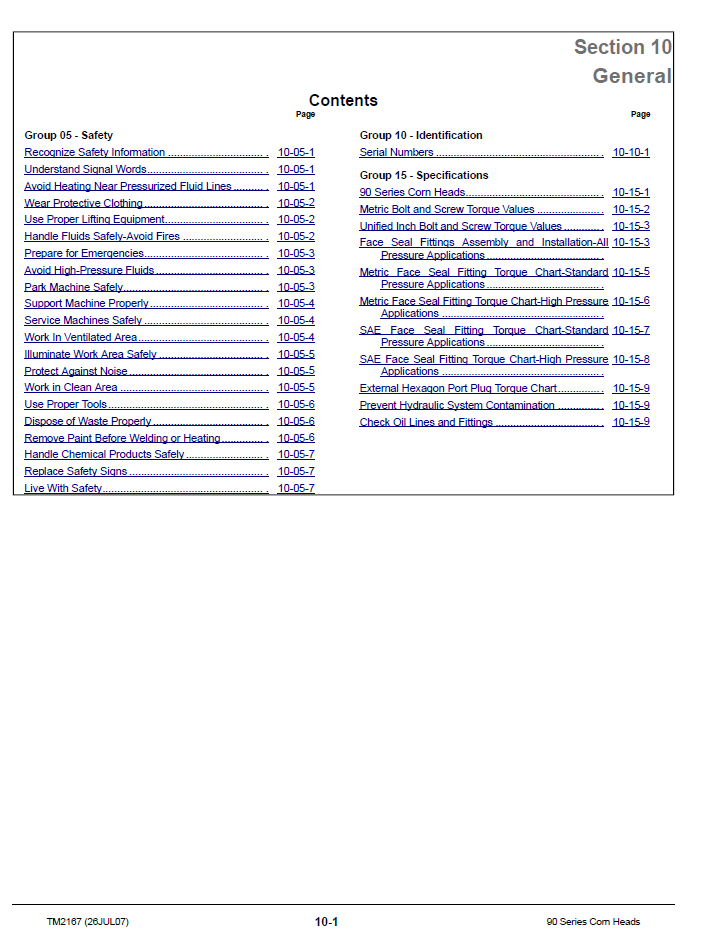 Section 10
General

Contents

Page

Group 05 - Safety
Recognize Safety Information 10-05-1
Understand Signal Words 10-05-1
Avoid Heating Near Pressurized Fluid Lines 10-05-1
Wear Protective Clothing 10-05-2
Use Proper Lifting Equipment 10-05-2
Handle Fluids Safely-Avoid Fires 10-05-2
Prepare for Emergencies 10-05-3
Avoid High-Pressure Fluids 10-05-3
Park Machine Safely 10-05-3
Support Machine Properly 10-05-4
Service Machines Safely 10-05-4
Work In Ventilated Area 10-05-4
Illuminate Work Area Safely 10-05-5
Protect Against Noise 10-05-5
Work in Clean Area 10-05-5
Use Proper Tools 10-05-6
Dispose of Waste Properly 10-05-6
Remove Paint Before Welding or Heating 10-05-6
Handle Chemical Products Safely 10-05-7
Replace Safety Signs 10-05-7
Live With Safety 10-05-7

Page

Group 10 - Identification
Serial Numbers 10-10-1

Group 15 - Specifications
90 Series Corn Heads 10-15-1
Metric Bolt and Screw Torque Values 10-15-2
Unified Inch Bolt and Screw Torque Values 10-15-3
Face Seal Fittings Assembly and Installation-All Pressure Applications 10-15-3
Metric Face Seal Fitting Torque Chart-Standard Pressure Applications 10-15-5
Metric Face Seal Fitting Torque Chart-High Pressure Applications 10-15-6
SAE Face Seal Fitting Torque Chart-Standard Pressure Applications 10-15-7
SAE Face Seal Fitting Torque Chart-High Pressure Applications 10-15-8
External Hexagon Port Plug Torque Chart 10-15-9
Prevent Hydraulic System Contamination 10-15-9
Check Oil Lines and Fittings 10-15-9

TM2167 (26JUL07) 10-1 90 Series Corn Heads